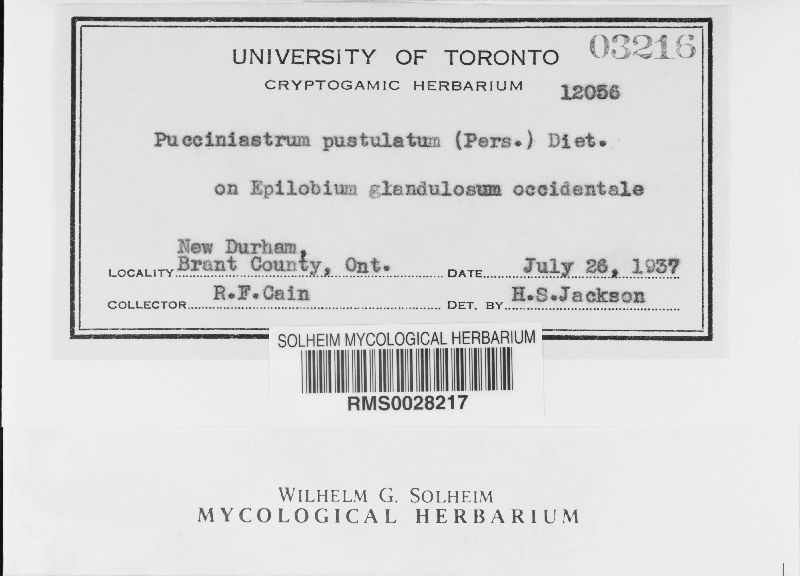 UNIVERSITY OF TORONTO 03216
CRYPTOGAMIC HERBARIUM 12056

Pucciniastrum pustulatum (Pers.) Diet.

on Epilobium glandulosum occidentale

LOCALITY New Durham, Brant County, Ont. DATE July 26, 1937
COLLECTOR R.F.Cain DET. BY H.S.Jackson

SOLHEIM MYCOLOGICAL HERBARIUM
RMS0028217

WILHELM G. SOLHEIM
MYCOLOGICAL HERBARIUM